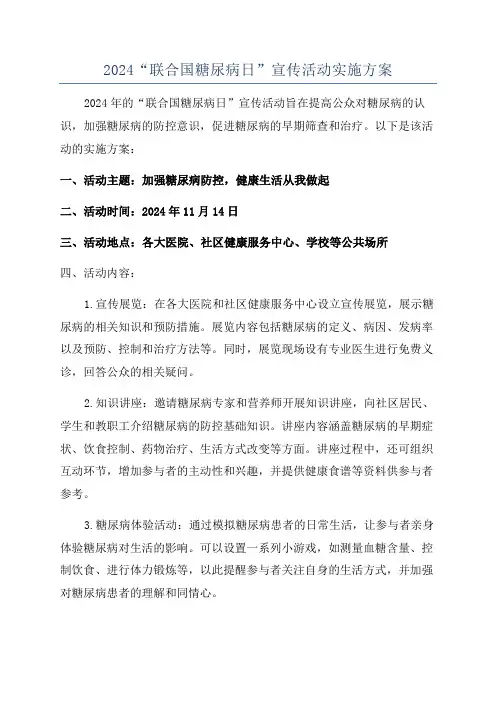 2024“联合国糖尿病日”宣传活动实施方案

2024年的“联合国糖尿病日”宣传活动旨在提高公众对糖尿病的认识，加强糖尿病的防控意识，促进糖尿病的早期筛查和治疗。以下是该活动的实施方案：

一、活动主题：加强糖尿病防控，健康生活从我做起

二、活动时间：2024年11月14日

三、活动地点：各大医院、社区健康服务中心、学校等公共场所

四、活动内容：

1.宣传展览：在各大医院和社区健康服务中心设立宣传展览，展示糖尿病的相关知识和预防措施。展览内容包括糖尿病的定义、病因、发病率以及预防、控制和治疗方法等。同时，展览现场设有专业医生进行免费义诊，回答公众的相关疑问。

2.知识讲座：邀请糖尿病专家和营养师开展知识讲座，向社区居民、学生和教职工介绍糖尿病的防控基础知识。讲座内容涵盖糖尿病的早期症状、饮食控制、药物治疗、生活方式改变等方面。讲座过程中，还可组织互动环节，增加参与者的主动性和兴趣，并提供健康食谱等资料供参与者参考。

3.糖尿病体验活动：通过模拟糖尿病患者的日常生活，让参与者亲身体验糖尿病对生活的影响。可以设置一系列小游戏，如测量血糖含量、控制饮食、进行体力锻炼等，以此提醒参与者关注自身的生活方式，并加强对糖尿病患者的理解和同情心。